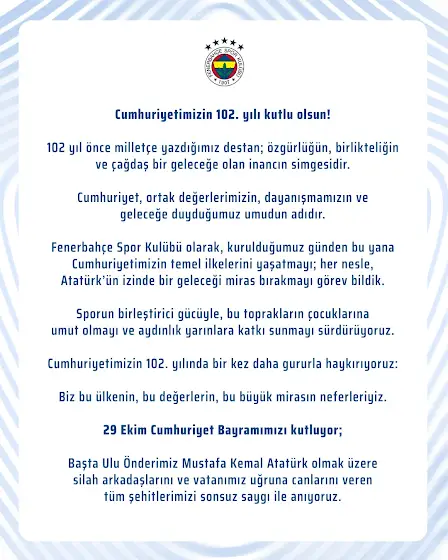 FENERBAHÇE SPOR KULÜBÜ
1907

Cumhuriyetimizin 102. yılı kutlu olsun!

102 yıl önce milletçe yazdığımız destan; özgürlüğün, birlikteliğin ve çağdaş bir geleceğe olan inancın simgesidir.

Cumhuriyet, ortak değerlerimizin, dayanışmamızın ve geleceğe duyduğumuz umudun adıdır.

Fenerbahçe Spor Kulübü olarak, kurulduğumuz günden bu yana Cumhuriyetimizin temel ilkelerini yaşatmayı; her nesle, Atatürk'ün izinde bir geleceği miras bırakmayı görev bildik.

Sporun birleştirici gücüyle, bu toprakların çocuklarına umut olmayı ve aydınlık yarınlara katkı sunmayı sürdürüyoruz.

Cumhuriyetimizin 102. yılında bir kez daha gururla haykırıyoruz:

Biz bu ülkenin, bu değerlerin, bu büyük mirasın neferleriyiz.

29 Ekim Cumhuriyet Bayramımızı kutluyor;

Başta Ulu Önderimiz Mustafa Kemal Atatürk olmak üzere silah arkadaşlarını ve vatanımız uğruna canlarını veren tüm şehitlerimizi sonsuz saygı ile anıyoruz.